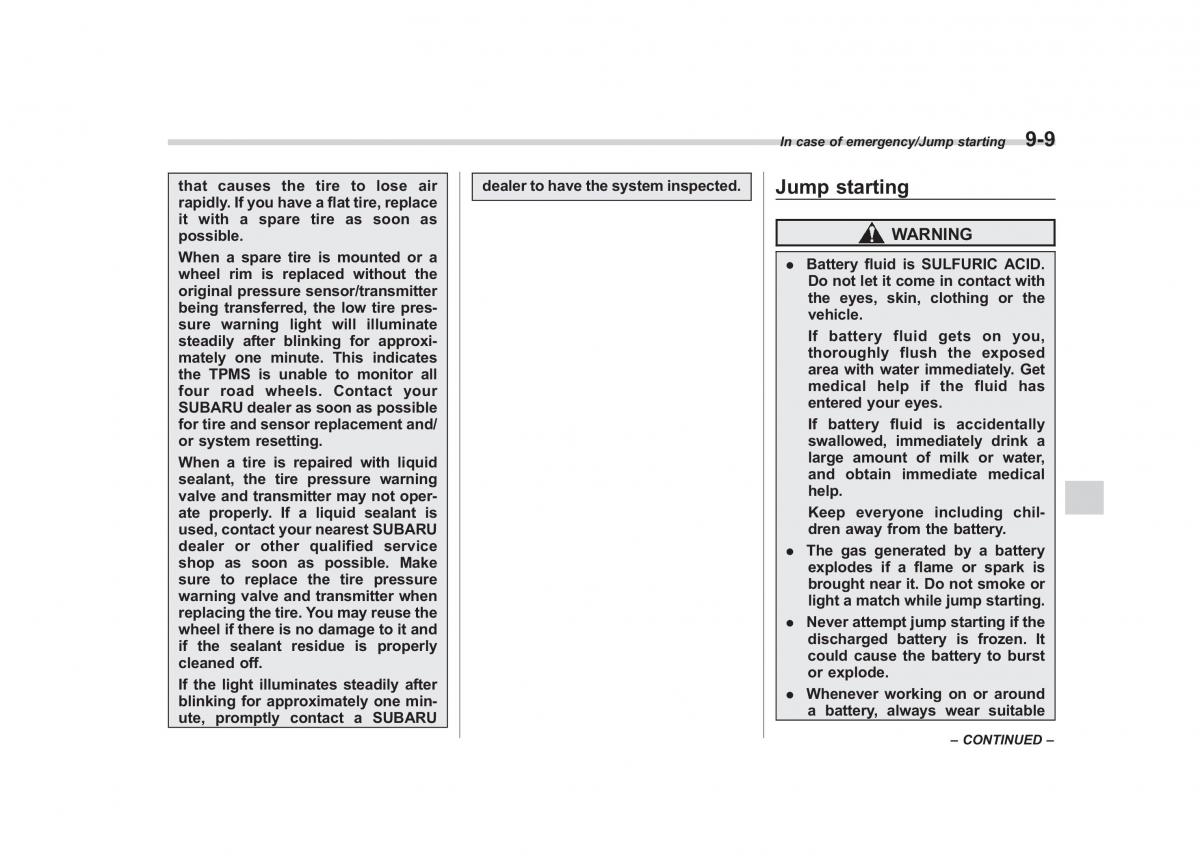 In case of emergency/Jump starting 9-9

that causes the tire to lose air rapidly. If you have a flat tire, replace it with a spare tire as soon as possible.

When a spare tire is mounted or a wheel rim is replaced without the original pressure sensor/transmitter being transferred, the low tire pressure warning light will illuminate steadily after blinking for approximately one minute. This indicates the TPMS is unable to monitor all four road wheels. Contact your SUBARU dealer as soon as possible for tire and sensor replacement and/or system resetting.

When a tire is repaired with liquid sealant, the tire pressure warning valve and transmitter may not operate properly. If a liquid sealant is used, contact your nearest SUBARU dealer or other qualified service shop as soon as possible. Make sure to replace the tire pressure warning valve and transmitter when replacing the tire. You may reuse the wheel if there is no damage to it and if the sealant residue is properly cleaned off.

If the light illuminates steadily after blinking for approximately one minute, promptly contact a SUBARU dealer to have the system inspected.

Jump starting

WARNING

● Battery fluid is SULFURIC ACID. Do not let it come in contact with the eyes, skin, clothing or the vehicle.

If battery fluid gets on you, thoroughly flush the exposed area with water immediately. Get medical help if the fluid has entered your eyes.

If battery fluid is accidentally swallowed, immediately drink a large amount of milk or water, and obtain immediate medical help.

Keep everyone including children away from the battery.

● The gas generated by a battery explodes if a flame or spark is brought near it. Do not smoke or light a match while jump starting.

● Never attempt jump starting if the discharged battery is frozen. It could cause the battery to burst or explode.

● Whenever working on or around a battery, always wear suitable

– CONTINUED –